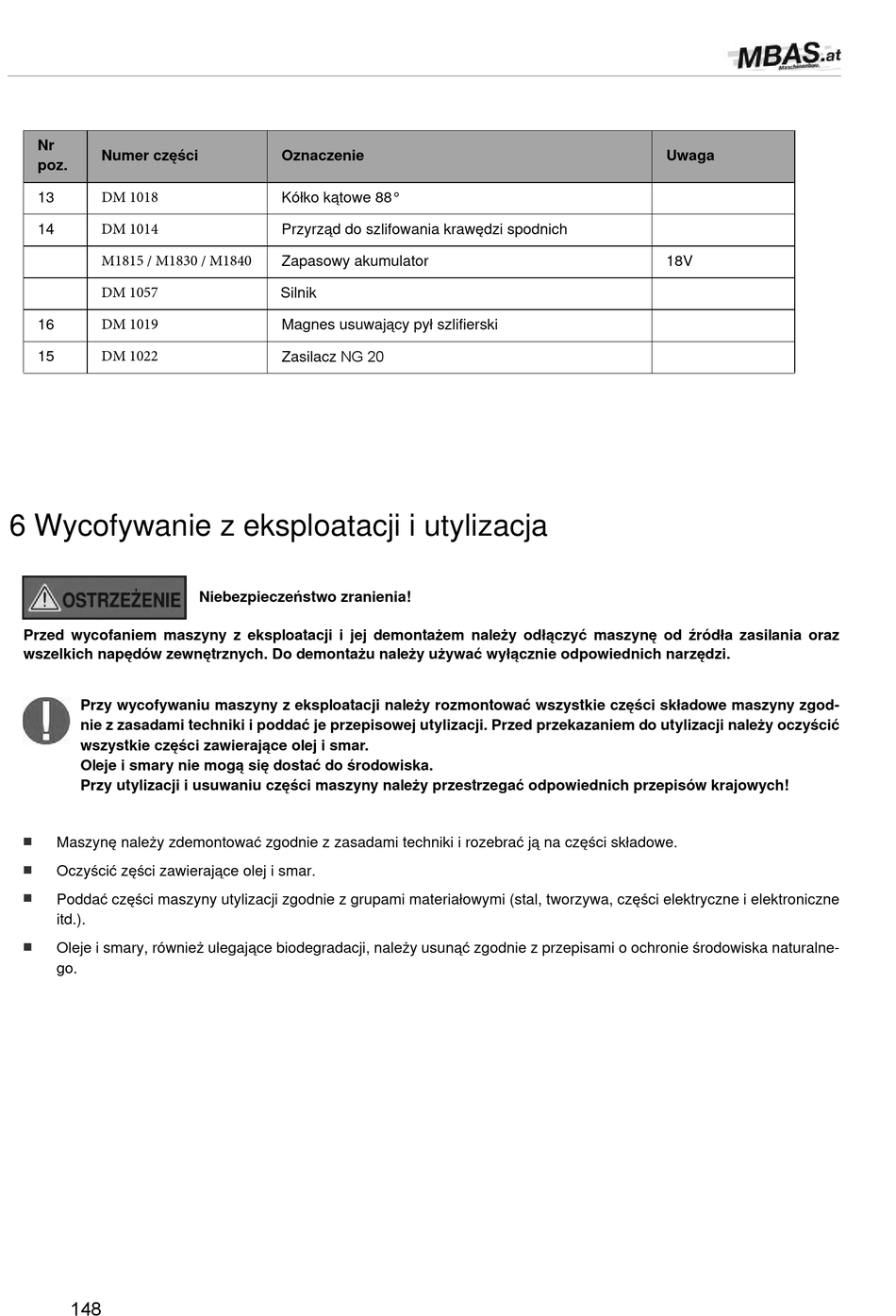 MBAS.at
Maschinenbau

| Nr poz. | Numer części | Oznaczenie | Uwaga |
|---|---|---|---|
| 13 | DM 1018 | Kółko kątowe 88° | |
| 14 | DM 1014 | Przyrząd do szlifowania krawędzi spodnich | |
| | M1815 / M1830 / M1840 | Zapasowy akumulator | 18V |
| | DM 1057 | Silnik | |
| 16 | DM 1019 | Magnes usuwający pył szlifierski | |
| 15 | DM 1022 | Zasilacz NG 20 | |

6 Wycofywanie z eksploatacji i utylizacja

OSTRZEŻENIE Niebezpieczeństwo zranienia!

Przed wycofaniem maszyny z eksploatacji i jej demontażem należy odłączyć maszynę od źródła zasilania oraz wszelkich napędów zewnętrznych. Do demontażu należy używać wyłącznie odpowiednich narzędzi.

Przy wycofywaniu maszyny z eksploatacji należy rozmontować wszystkie części składowe maszyny zgodnie z zasadami techniki i poddać je przepisowej utylizacji. Przed przekazaniem do utylizacji należy oczyścić wszystkie części zawierające olej i smar.
Oleje i smary nie mogą się dostać do środowiska.
Przy utylizacji i usuwaniu części maszyny należy przestrzegać odpowiednich przepisów krajowych!

■ Maszynę należy zdemontować zgodnie z zasadami techniki i rozebrać ją na części składowe.
■ Oczyścić zęści zawierające olej i smar.
■ Poddać części maszyny utylizacji zgodnie z grupami materiałowymi (stal, tworzywa, części elektryczne i elektroniczne itd.).
■ Oleje i smary, również ulegające biodegradacji, należy usunąć zgodnie z przepisami o ochronie środowiska naturalnego.

148